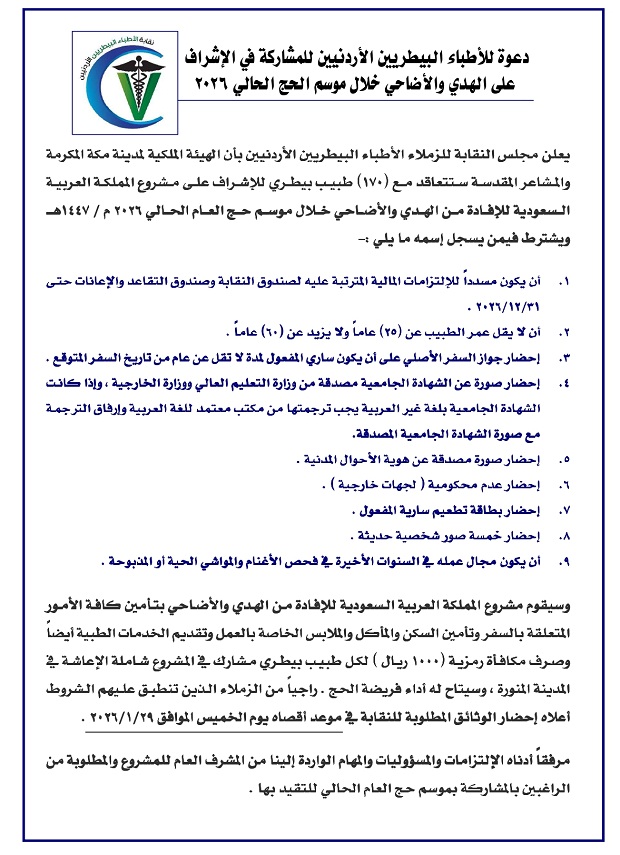 نقابة الأطباء البيطريين الأردنيين

دعوة للأطباء البيطريين الأردنيين للمشاركة في الإشراف على الهدي والأضاحي خلال موسم الحج الحالي ٢٠٢٦

يعلن مجلس النقابة للزملاء الأطباء البيطريين الأردنيين بأن الهيئة الملكية لمدينة مكة المكرمة والمشاعر المقدسة ستتعاقد مع (١٧٠) طبيب بيطري للإشراف على مشروع المملكة العربية السعودية للإفادة من الهدي والأضاحي خلال موسم حج العام الحالي ٢٠٢٦ م / ١٤٤٧هـ ويشترط فيمن يسجل إسمه ما يلي :-

١. أن يكون مسدداً للإلتزامات المالية المترتبة عليه لصندوق النقابة وصندوق التقاعد والإعانات حتى ٢٠٢٦/١٢/٣١ .
٢. أن لا يقل عمر الطبيب عن (٢٥) عاماً ولا يزيد عن (٦٠) عاماً .
٣. إحضار جواز السفر الأصلي على أن يكون ساري المفعول لمدة لا تقل عن عام من تاريخ السفر المتوقع .
٤. إحضار صورة عن الشهادة الجامعية مصدقة من وزارة التعليم العالي ووزارة الخارجية ، وإذا كانت الشهادة الجامعية بلغة غير العربية يجب ترجمتها من مكتب معتمد للغة العربية وإرفاق الترجمة مع صورة الشهادة الجامعية المصدقة.
٥. إحضار صورة مصدقة عن هوية الأحوال المدنية .
٦. إحضار عدم محكومية ( لجهات خارجية ) .
٧. إحضار بطاقة تطعيم سارية المفعول .
٨. إحضار خمسة صور شخصية حديثة .
٩. أن يكون مجال عمله في السنوات الأخيرة في فحص الأغنام والمواشي الحية أو المذبوحة .

وسيقوم مشروع المملكة العربية السعودية للإفادة من الهدي والأضاحي بتأمين كافة الأمور المتعلقة بالسفر وتأمين السكن والمأكل والملابس الخاصة بالعمل وتقديم الخدمات الطبية أيضاً وصرف مكافأة رمزية (١٠٠٠ ريال ) لكل طبيب بيطري مشارك في المشروع شاملة الإعاشة في المدينة المنورة ، وسيتاح له أداء فريضة الحج . راجياً من الزملاء الذين تنطبق عليهم الشروط أعلاه إحضار الوثائق المطلوبة للنقابة في موعد أقصاه يوم الخميس الموافق ٢٠٢٦/١/٢٩ .

مرفقاً أدناه الإلتزامات والمسؤوليات والمهام الواردة إلينا من المشرف العام للمشروع والمطلوبة من الراغبين بالمشاركة بموسم حج العام الحالي للتقيد بها .